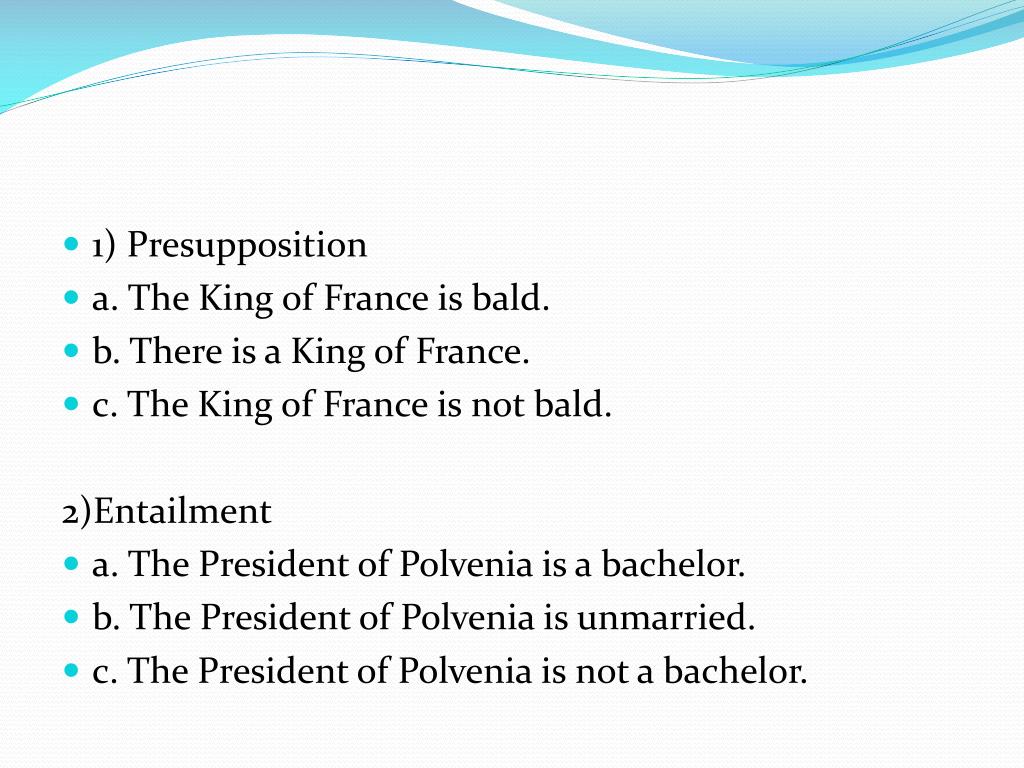 • 1) Presupposition
• a. The King of France is bald.
• b. There is a King of France.
• c. The King of France is not bald.

2)Entailment
• a. The President of Polvenia is a bachelor.
• b. The President of Polvenia is unmarried.
• c. The President of Polvenia is not a bachelor.